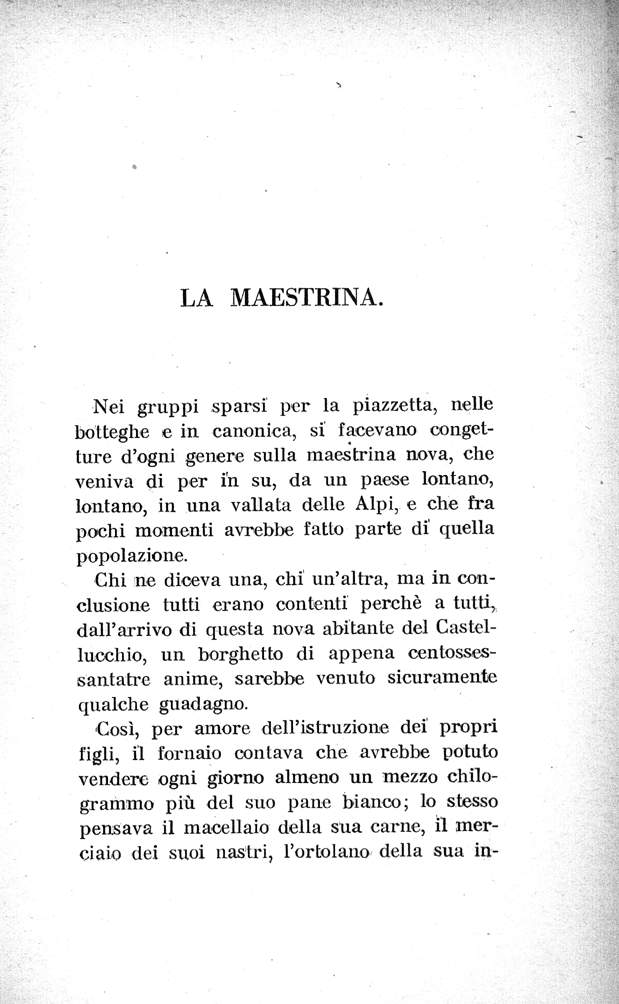 LA MAESTRINA.

Nei gruppi sparsi per la piazzetta, nelle botteghe e in canonica, si facevano congetture d'ogni genere sulla maestrina nova, che veniva di per in su, da un paese lontano, lontano, in una vallata delle Alpi, e che fra pochi momenti avrebbe fatto parte di quella popolazione.

Chi ne diceva una, chi un'altra, ma in conclusione tutti erano contenti perchè a tutti, dall'arrivo di questa nova abitante del Castellucchio, un borghetto di appena centossessantatre anime, sarebbe venuto sicuramente qualche guadagno.

Così, per amore dell'istruzione dei propri figli, il fornaio contava che avrebbe potuto vendere ogni giorno almeno un mezzo chilogrammo più del suo pane bianco; lo stesso pensava il macellaio della sua carne, il merciaio dei suoi nastri, l'ortolano della sua in-